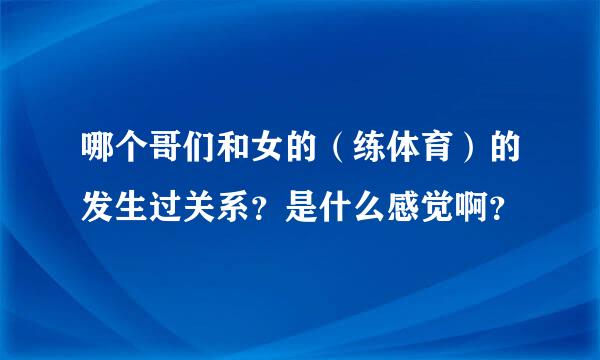 哪个哥们和女的（练体育）的发生过关系？是什么感觉啊？